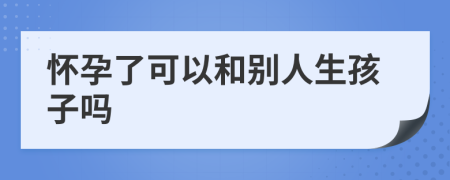 怀孕了可以和别人生孩子吗